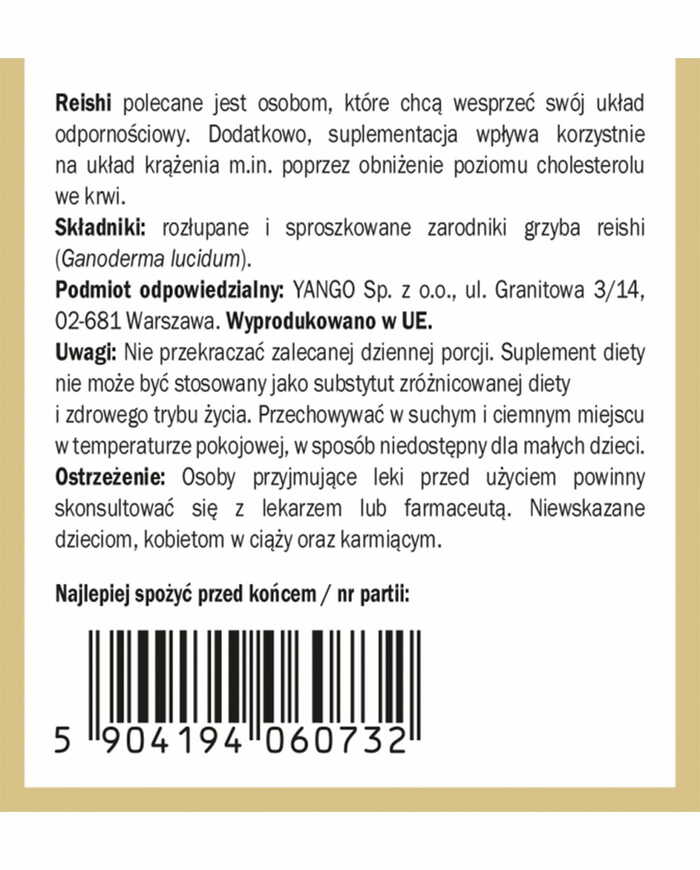 Reishi polecane jest osobom, które chcą wesprzeć swój układ odpornościowy. Dodatkowo, suplementacja wpływa korzystnie na układ krążenia m.in. poprzez obniżenie poziomu cholesterolu we krwi.

Składniki: rozłupane i sproszkowane zarodniki grzyba reishi (Ganoderma lucidum).

Podmiot odpowiedzialny: YANGO Sp. z o.o., ul. Granitowa 3/14, 02-681 Warszawa. Wyprodukowano w UE.

Uwagi: Nie przekraczać zalecanej dziennej porcji. Suplement diety nie może być stosowany jako substytut zróżnicowanej diety i zdrowego trybu życia. Przechowywać w suchym i ciemnym miejscu w temperaturze pokojowej, w sposób niedostępny dla małych dzieci.

Ostrzeżenie: Osoby przyjmujące leki przed użyciem powinny skonsultować się z lekarzem lub farmaceutą. Niewskazane dzieciom, kobietom w ciąży oraz karmiącym.

Najlepiej spożyć przed końcem / nr partii:

5 904194 060732